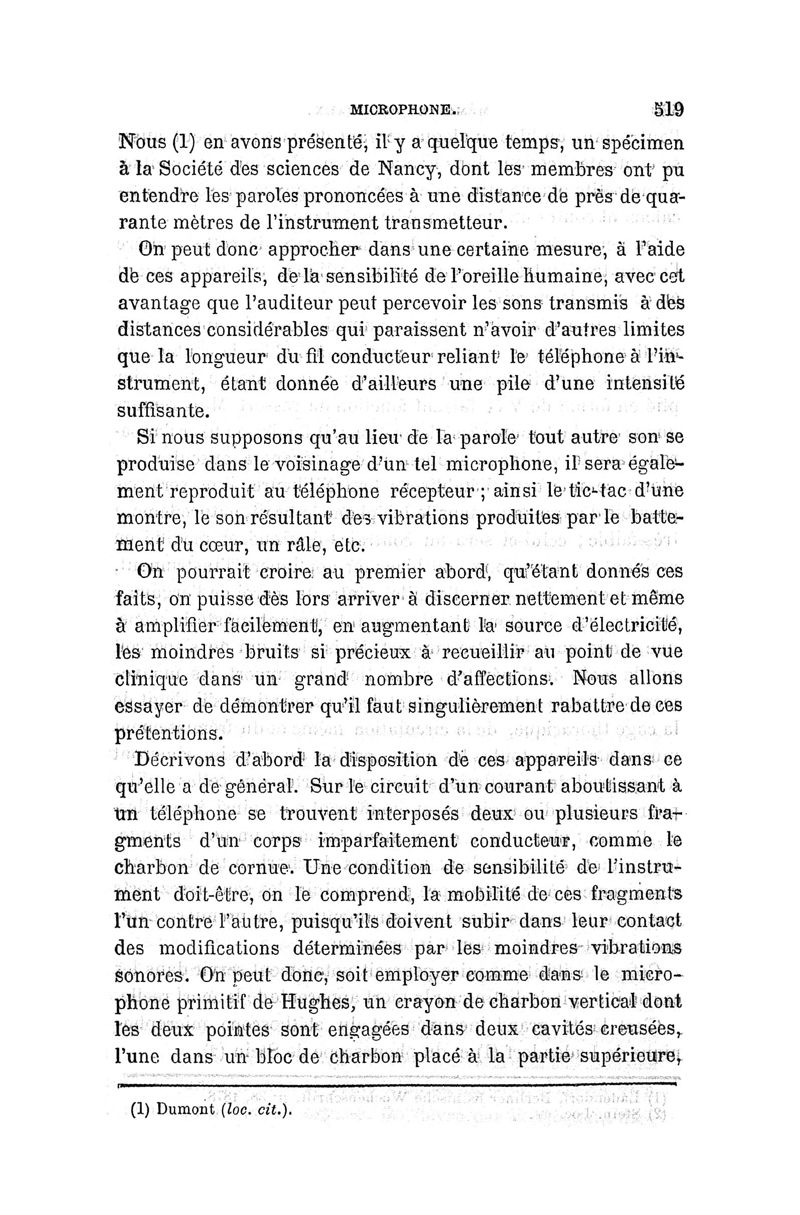 MICROPHONE. 519

Nous (1) en avons présenté, il y a quelque temps, un spécimen à la Société des sciences de Nancy, dont les membres ont pu entendre les paroles prononcées à une distance de près de quarante mètres de l'instrument transmetteur.

On peut donc approcher dans une certaine mesure, à l'aide de ces appareils, de la sensibilité de l'oreille humaine, avec cet avantage que l'auditeur peut percevoir les sons transmis à des distances considérables qui paraissent n'avoir d'autres limites que la longueur du fil conducteur reliant le téléphone à l'instrument, étant donnée d'ailleurs une pile d'une intensité suffisante.

Si nous supposons qu'au lieu de la parole tout autre son se produise dans le voisinage d'un tel microphone, il sera également reproduit au téléphone récepteur ; ainsi le tic-tac d'une montre, le son résultant des vibrations produites par le battement du cœur, un râle, etc.

On pourrait croire au premier abord, qu'étant donnés ces faits, on puisse dès lors arriver à discerner nettement et même à amplifier facilement, en augmentant la source d'électricité, les moindres bruits si précieux à recueillir au point de vue clinique dans un grand nombre d'affections. Nous allons essayer de démontrer qu'il faut singulièrement rabattre de ces prétentions.

Décrivons d'abord la disposition de ces appareils dans ce qu'elle a de général. Sur le circuit d'un courant aboutissant à un téléphone se trouvent interposés deux ou plusieurs fragments d'un corps imparfaitement conducteur, comme le charbon de cornue. Une condition de sensibilité de l'instrument doit-être, on le comprend, la mobilité de ces fragments l'un contre l'autre, puisqu'ils doivent subir dans leur contact des modifications déterminées par les moindres vibrations sonores. On peut donc, soit employer comme dans le microphone primitif de Hughes, un crayon de charbon vertical dont les deux pointes sont engagées dans deux cavités creusées, l'une dans un bloc de charbon placé à la partie supérieure,

(1) Dumont (loc. cit.).